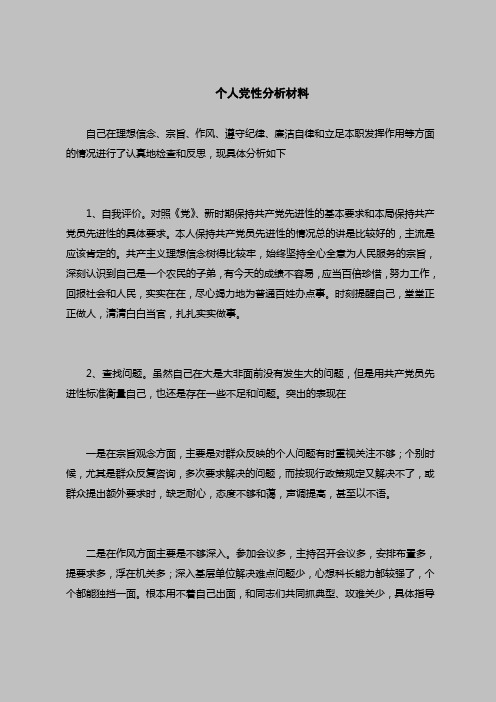 个人党性分析材料

自己在理想信念、宗旨、作风、遵守纪律、廉洁自律和立足本职发挥作用等方面的情况进行了认真地检查和反思，现具体分析如下

1、自我评价。对照《党》、新时期保持共产党先进性的基本要求和本局保持共产党员先进性的具体要求。本人保持共产党员先进性的情况总的讲是比较好的，主流是应该肯定的。共产主义理想信念树得比较牢，始终坚持全心全意为人民服务的宗旨，深刻认识到自己是一个农民的子弟，有今天的成绩不容易，应当百倍珍惜，努力工作，回报社会和人民，实实在在，尽心竭力地为普通百姓办点事。时刻提醒自己，堂堂正正做人，清清白白当官，扎扎实实做事。

2、查找问题。虽然自己在大是大非面前没有发生大的问题，但是用共产党员先进性标准衡量自己，也还是存在一些不足和问题。突出的表现在

一是在宗旨观念方面，主要是对群众反映的个人问题有时重视关注不够；个别时候，尤其是群众反复咨询，多次要求解决的问题，而按现行政策规定又解决不了，或群众提出额外要求时，缺乏耐心，态度不够和蔼，声调提高，甚至以不语。

二是在作风方面主要是不够深入。参加会议多，主持召开会议多，安排布置多，提要求多，浮在机关多；深入基层单位解决难点问题少，心想科长能力都较强了，个个都能独挡一面。根本用不着自己出面，和同志们共同抓典型、攻难关少，具体指导